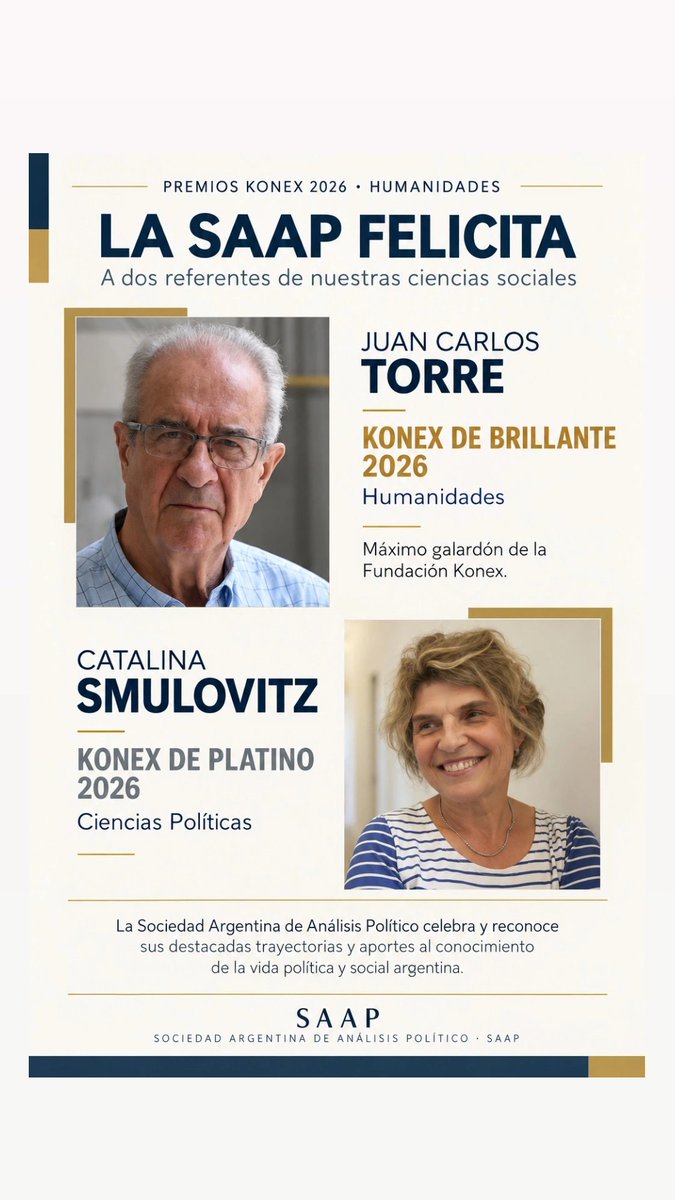 PREMIOS KONEX 2026 • HUMANIDADES

LA SAAP FELICITA

A dos referentes de nuestras ciencias sociales

JUAN CARLOS
TORRE

KONEX DE BRILLANTE
2026
Humanidades

Máximo galardón de la Fundación Konex.

CATALINA
SMULOVITZ

KONEX DE PLATINO
2026
Ciencias Políticas

La Sociedad Argentina de Análisis Político celebra y reconoce sus destacadas trayectorias y aportes al conocimiento de la vida política y social argentina.

SAAP
SOCIEDAD ARGENTINA DE ANÁLISIS POLÍTICO · SAAP